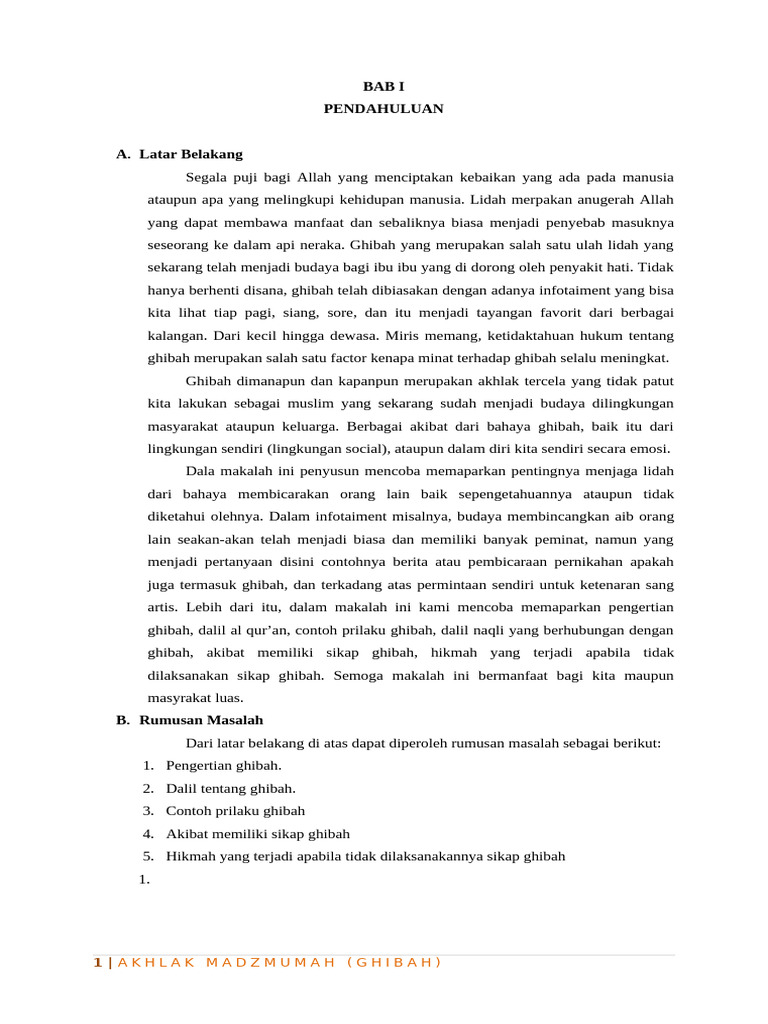 BAB I
PENDAHULUAN

A. Latar Belakang

Segala puji bagi Allah yang menciptakan kebaikan yang ada pada manusia ataupun apa yang melingkupi kehidupan manusia. Lidah merpakan anugerah Allah yang dapat membawa manfaat dan sebaliknya biasa menjadi penyebab masuknya seseorang ke dalam api neraka. Ghibah yang merupakan salah satu ulah lidah yang sekarang telah menjadi budaya bagi ibu ibu yang di dorong oleh penyakit hati. Tidak hanya berhenti disana, ghibah telah dibiasakan dengan adanya infotaiment yang bisa kita lihat tiap pagi, siang, sore, dan itu menjadi tayangan favorit dari berbagai kalangan. Dari kecil hingga dewasa. Miris memang, ketidaktahuan hukum tentang ghibah merupakan salah satu factor kenapa minat terhadap ghibah selalu meningkat.

Ghibah dimanapun dan kapanpun merupakan akhlak tercela yang tidak patut kita lakukan sebagai muslim yang sekarang sudah menjadi budaya dilingkungan masyarakat ataupun keluarga. Berbagai akibat dari bahaya ghibah, baik itu dari lingkungan sendiri (lingkungan social), ataupun dalam diri kita sendiri secara emosi.

Dala makalah ini penyusun mencoba memaparkan pentingnya menjaga lidah dari bahaya membicarakan orang lain baik sepengetahuannya ataupun tidak diketahui olehnya. Dalam infotaiment misalnya, budaya membincangkan aib orang lain seakan-akan telah menjadi biasa dan memiliki banyak peminat, namun yang menjadi pertanyaan disini contohnya berita atau pembicaraan pernikahan apakah juga termasuk ghibah, dan terkadang atas permintaan sendiri untuk ketenaran sang artis. Lebih dari itu, dalam makalah ini kami mencoba memaparkan pengertian ghibah, dalil al qur'an, contoh prilaku ghibah, dalil naqli yang berhubungan dengan ghibah, akibat memiliki sikap ghibah, hikmah yang terjadi apabila tidak dilaksanakan sikap ghibah. Semoga makalah ini bermanfaat bagi kita maupun masyrakat luas.

B. Rumusan Masalah

Dari latar belakang di atas dapat diperoleh rumusan masalah sebagai berikut:

1. Pengertian ghibah.
2. Dalil tentang ghibah.
3. Contoh prilaku ghibah
4. Akibat memiliki sikap ghibah
5. Hikmah yang terjadi apabila tidak dilaksanakannya sikap ghibah
1.

1 | AKHLAK MADZMUMAH (GHIBAH)